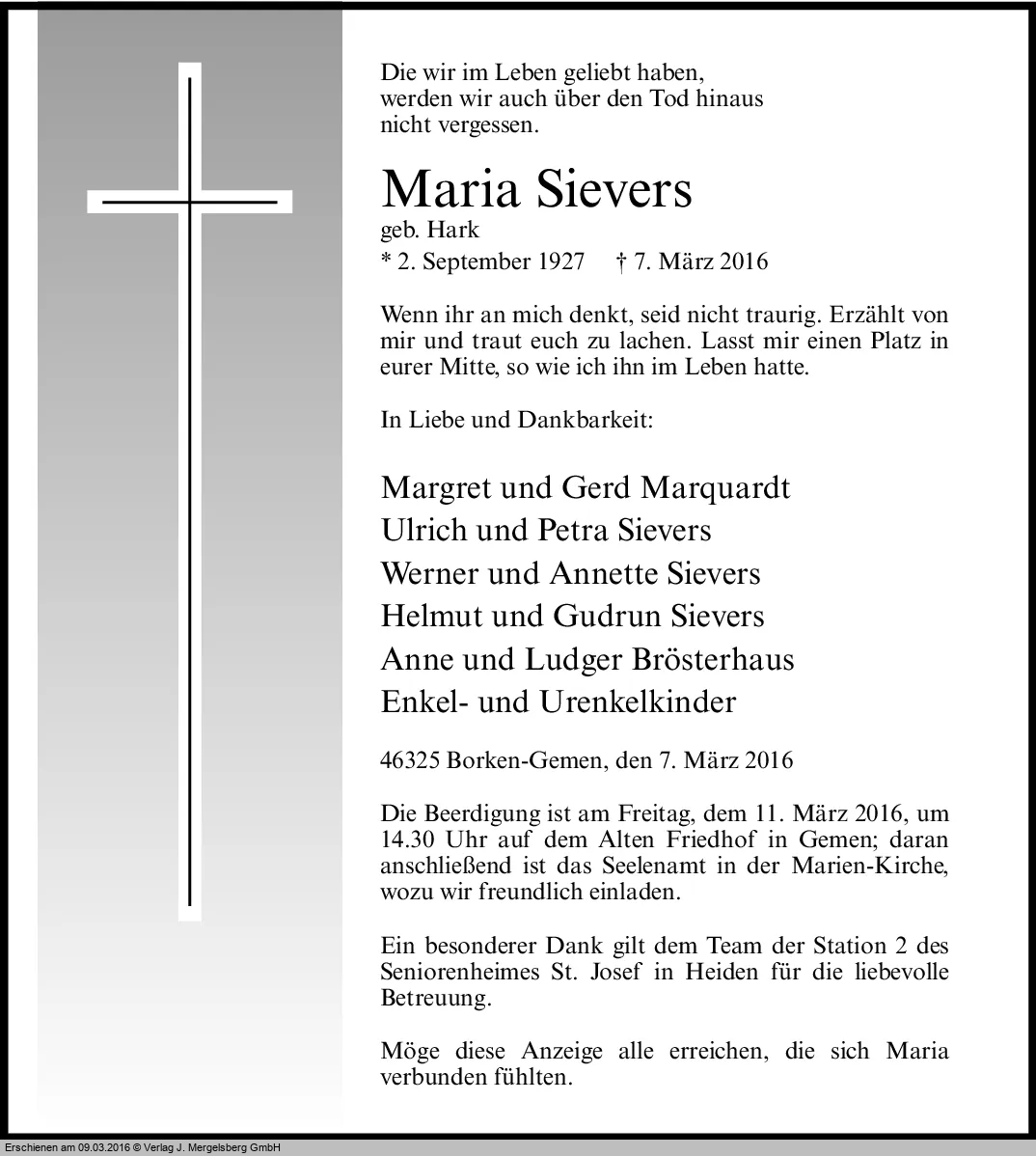 Die wir im Leben geliebt haben,
werden wir auch über den Tod hinaus
nicht vergessen.

Maria Sievers
geb. Hark
* 2. September 1927 † 7. März 2016

Wenn ihr an mich denkt, seid nicht traurig. Erzählt von mir und traut euch zu lachen. Lasst mir einen Platz in eurer Mitte, so wie ich ihn im Leben hatte.

In Liebe und Dankbarkeit:

Margret und Gerd Marquardt
Ulrich und Petra Sievers
Werner und Annette Sievers
Helmut und Gudrun Sievers
Anne und Ludger Brösterhaus
Enkel- und Urenkelkinder

46325 Borken-Gemen, den 7. März 2016

Die Beerdigung ist am Freitag, dem 11. März 2016, um 14.30 Uhr auf dem Alten Friedhof in Gemen; daran anschließend ist das Seelenamt in der Marien-Kirche, wozu wir freundlich einladen.

Ein besonderer Dank gilt dem Team der Station 2 des Seniorenheimes St. Josef in Heiden für die liebevolle Betreuung.

Möge diese Anzeige alle erreichen, die sich Maria verbunden fühlten.

Erschienen am 09.03.2016 © Verlag J. Mergelsberg GmbH